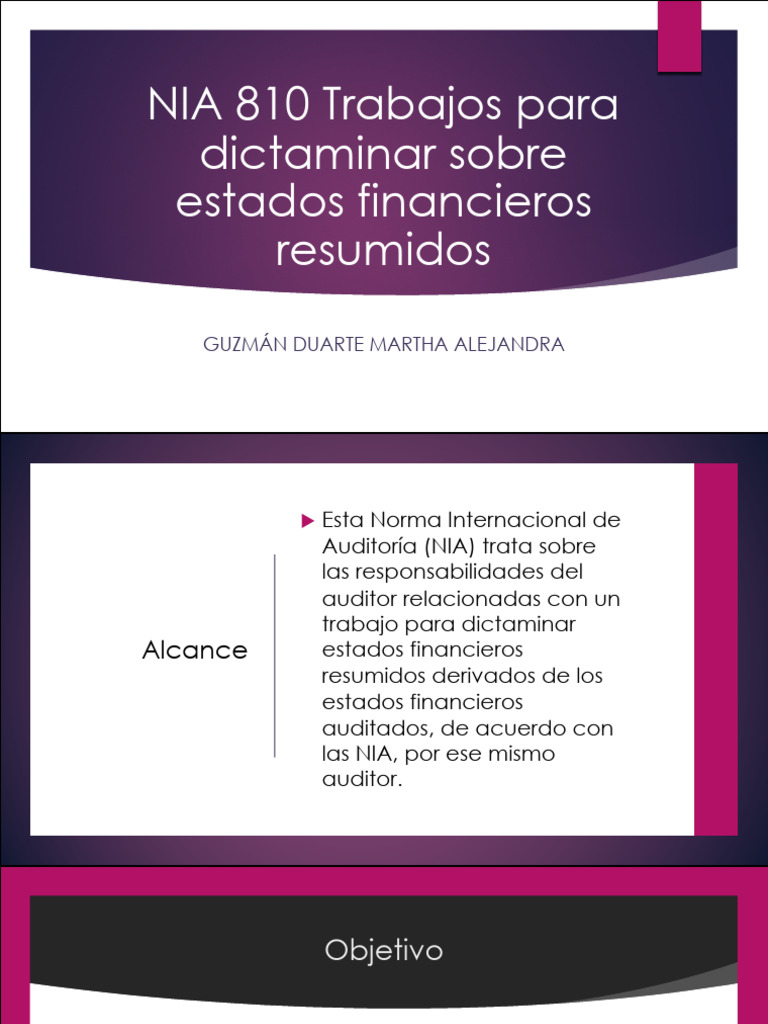 NIA 810 Trabajos para dictaminar sobre estados financieros resumidos

GUZMÁN DUARTE MARTHA ALEJANDRA

Alcance

Esta Norma Internacional de Auditoría (NIA) trata sobre las responsabilidades del auditor relacionadas con un trabajo para dictaminar estados financieros resumidos derivados de los estados financieros auditados, de acuerdo con las NIA, por ese mismo auditor.

Objetivo